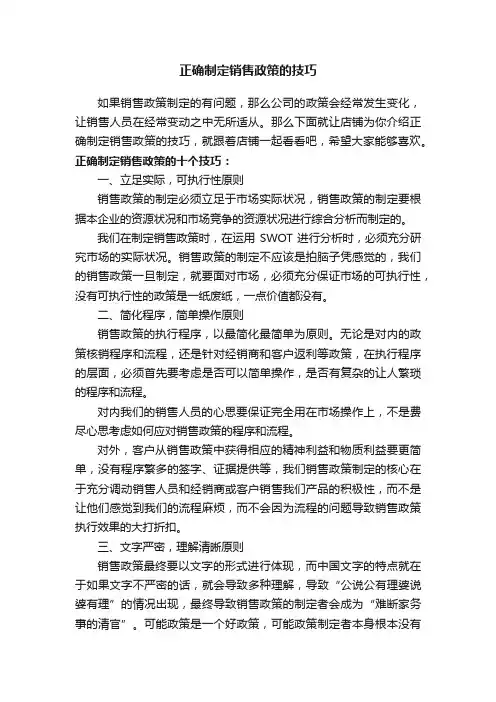 正确制定销售政策的技巧

如果销售政策制定的有问题，那么公司的政策会经常发生变化，让销售人员在经常变动之中无所适从。那么下面就让店铺为你介绍正确制定销售政策的技巧，就跟着店铺一起看看吧，希望大家能够喜欢。

正确制定销售政策的十个技巧：

一、立足实际，可执行性原则

销售政策的制定必须立足于市场实际状况，销售政策的制定要根据本企业的资源状况和市场竞争的资源状况进行综合分析而制定的。

我们在制定销售政策时，在运用 SWOT 进行分析时，必须充分研究市场的实际状况。销售政策的制定不应该是拍脑子凭感觉的，我们的销售政策一旦制定，就要面对市场，必须充分保证市场的可执行性，没有可执行性的政策是一纸废纸，一点价值都没有。

二、简化程序，简单操作原则

销售政策的执行程序，以最简化最简单为原则。无论是对内的政策核销程序和流程，还是针对经销商和客户返利等政策，在执行程序的层面，必须首先要考虑是否可以简单操作，是否有复杂的让人繁琐的程序和流程。

对内我们的销售人员的心思要保证完全用在市场操作上，不是费尽心思考虑如何应对销售政策的程序和流程。

对外，客户从销售政策中获得相应的精神利益和物质利益要更简单，没有程序繁多的签字、证据提供等，我们销售政策制定的核心在于充分调动销售人员和经销商或客户销售我们产品的积极性，而不是让他们感觉到我们的流程麻烦，而不会因为流程的问题导致销售政策执行效果的大打折扣。

三、文字严密，理解清晰原则

销售政策最终要以文字的形式进行体现，而中国文字的特点就在于如果文字不严密的话，就会导致多种理解，导致“公说公有理婆说婆有理”的情况出现，最终导致销售政策的制定者会成为“难断家务事的清官”。可能政策是一个好政策，可能政策制定者本身根本没有